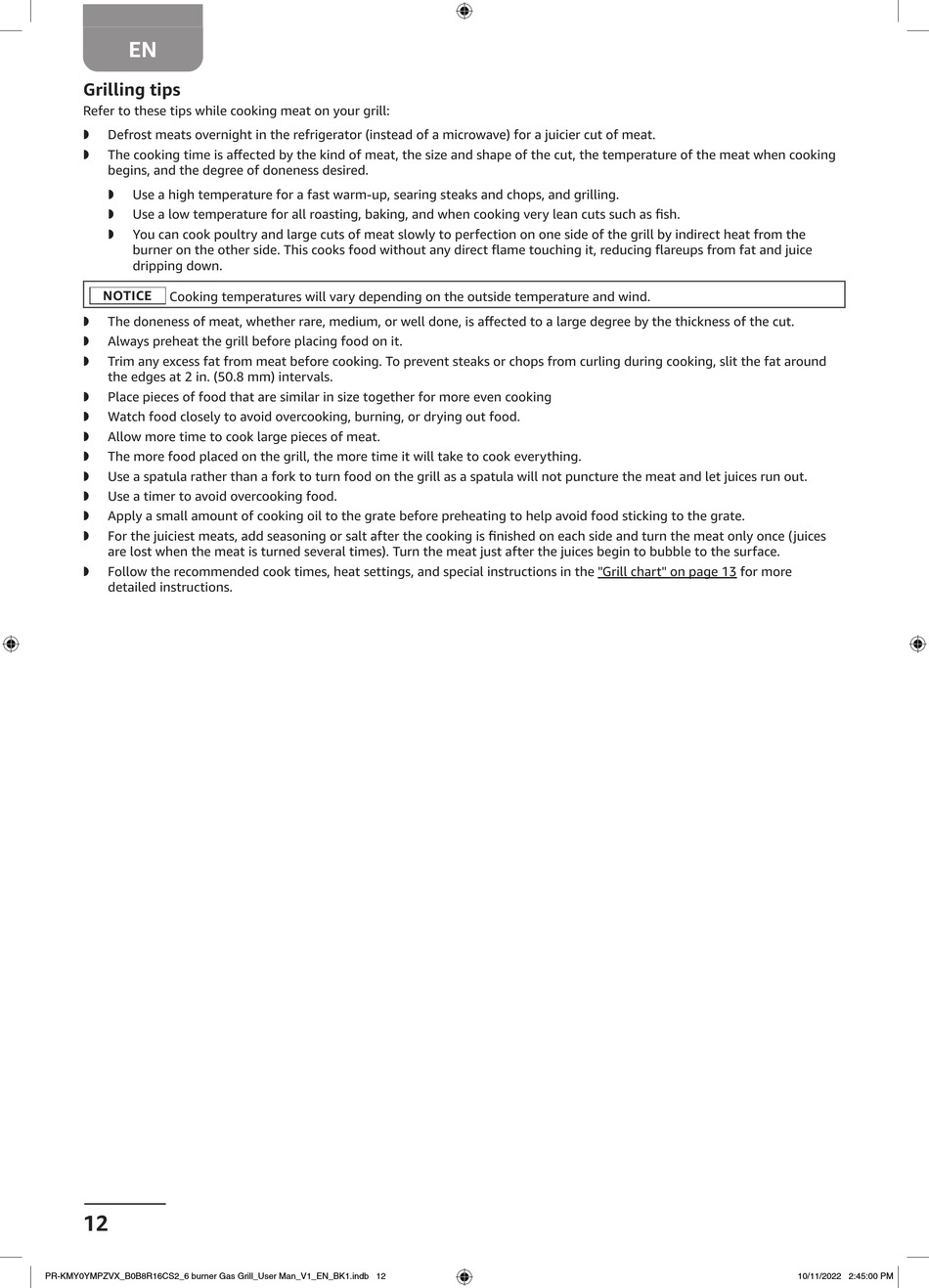 EN

Grilling tips

Refer to these tips while cooking meat on your grill:

◗ Defrost meats overnight in the refrigerator (instead of a microwave) for a juicier cut of meat.

◗ The cooking time is affected by the kind of meat, the size and shape of the cut, the temperature of the meat when cooking begins, and the degree of doneness desired.

◗ Use a high temperature for a fast warm-up, searing steaks and chops, and grilling.

◗ Use a low temperature for all roasting, baking, and when cooking very lean cuts such as fish.

◗ You can cook poultry and large cuts of meat slowly to perfection on one side of the grill by indirect heat from the burner on the other side. This cooks food without any direct flame touching it, reducing flareups from fat and juice dripping down.

NOTICE Cooking temperatures will vary depending on the outside temperature and wind.

◗ The doneness of meat, whether rare, medium, or well done, is affected to a large degree by the thickness of the cut.

◗ Always preheat the grill before placing food on it.

◗ Trim any excess fat from meat before cooking. To prevent steaks or chops from curling during cooking, slit the fat around the edges at 2 in. (50.8 mm) intervals.

◗ Place pieces of food that are similar in size together for more even cooking

◗ Watch food closely to avoid overcooking, burning, or drying out food.

◗ Allow more time to cook large pieces of meat.

◗ The more food placed on the grill, the more time it will take to cook everything.

◗ Use a spatula rather than a fork to turn food on the grill as a spatula will not puncture the meat and let juices run out.

◗ Use a timer to avoid overcooking food.

◗ Apply a small amount of cooking oil to the grate before preheating to help avoid food sticking to the grate.

◗ For the juiciest meats, add seasoning or salt after the cooking is finished on each side and turn the meat only once (juices are lost when the meat is turned several times). Turn the meat just after the juices begin to bubble to the surface.

◗ Follow the recommended cook times, heat settings, and special instructions in the "Grill chart" on page 13 for more detailed instructions.

12

PR-KMY0YMPZVX_B0B8R16CS2_6 burner Gas Grill_User Man_V1_EN_BK1.indb 12

10/11/2022 2:45:00 PM